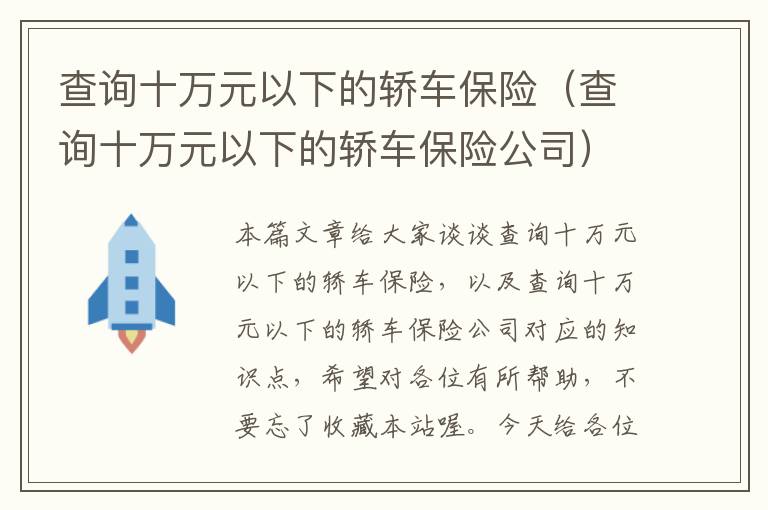 查询十万元以下的轿车保险（查询十万元以下的轿车保险公司）

本篇文章给大家谈谈查询十万元以下的轿车保险，以及查询十万元以下的轿车保险公司对应的知识点，希望对各位有所帮助，不要忘了收藏本站喔。今天给各位